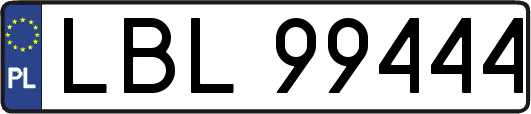 PL

LBL 99444